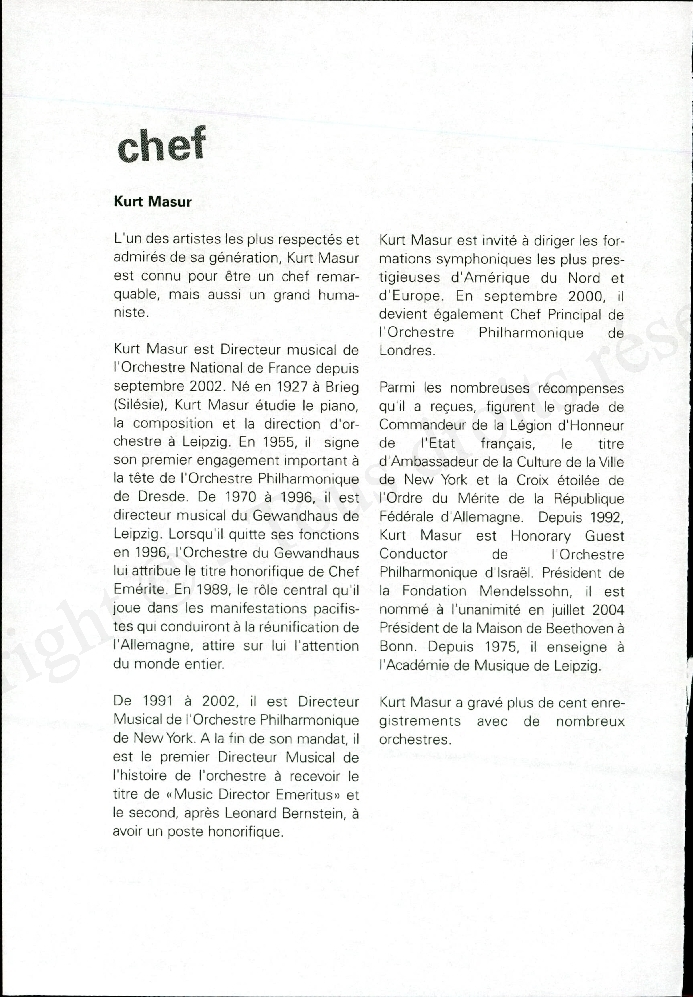 chef

Kurt Masur

L'un des artistes les plus respectés et admirés de sa génération, Kurt Masur est connu pour être un chef remarquable, mais aussi un grand humaniste.

Kurt Masur est Directeur musical de l'Orchestre National de France depuis septembre 2002. Né en 1927 à Brieg (Silésie), Kurt Masur étudie le piano, la composition et la direction d'orchestre à Leipzig. En 1955, il signe son premier engagement important à la tête de l'Orchestre Philharmonique de Dresde. De 1970 à 1996, il est directeur musical du Gewandhaus de Leipzig. Lorsqu'il quitte ses fonctions en 1996, l'Orchestre du Gewandhaus lui attribue le titre honorifique de Chef Emérite. En 1989, le rôle central qu'il joue dans les manifestations pacifistes qui conduiront à la réunification de l'Allemagne, attire sur lui l'attention du monde entier.

De 1991 à 2002, il est Directeur Musical de l'Orchestre Philharmonique de New York. A la fin de son mandat, il est le premier Directeur Musical de l'histoire de l'orchestre à recevoir le titre de «Music Director Emeritus» et le second, après Leonard Bernstein, à avoir un poste honorifique.

Kurt Masur est invité à diriger les formations symphoniques les plus prestigieuses d'Amérique du Nord et d'Europe. En septembre 2000, il devient également Chef Principal de l'Orchestre Philharmonique de Londres.

Parmi les nombreuses récompenses qu'il a reçues, figurent le grade de Commandeur de la Légion d'Honneur de l'Etat français, le titre d'Ambassadeur de la Culture de la Ville de New York et la Croix étoilée de l'Ordre du Mérite de la République Fédérale d'Allemagne. Depuis 1992, Kurt Masur est Honorary Guest Conductor de l'Orchestre Philharmonique d'Israël. Président de la Fondation Mendelssohn, il est nommé à l'unanimité en juillet 2004 Président de la Maison de Beethoven à Bonn. Depuis 1975, il enseigne à l'Académie de Musique de Leipzig.

Kurt Masur a gravé plus de cent enregistrements avec de nombreux orchestres.